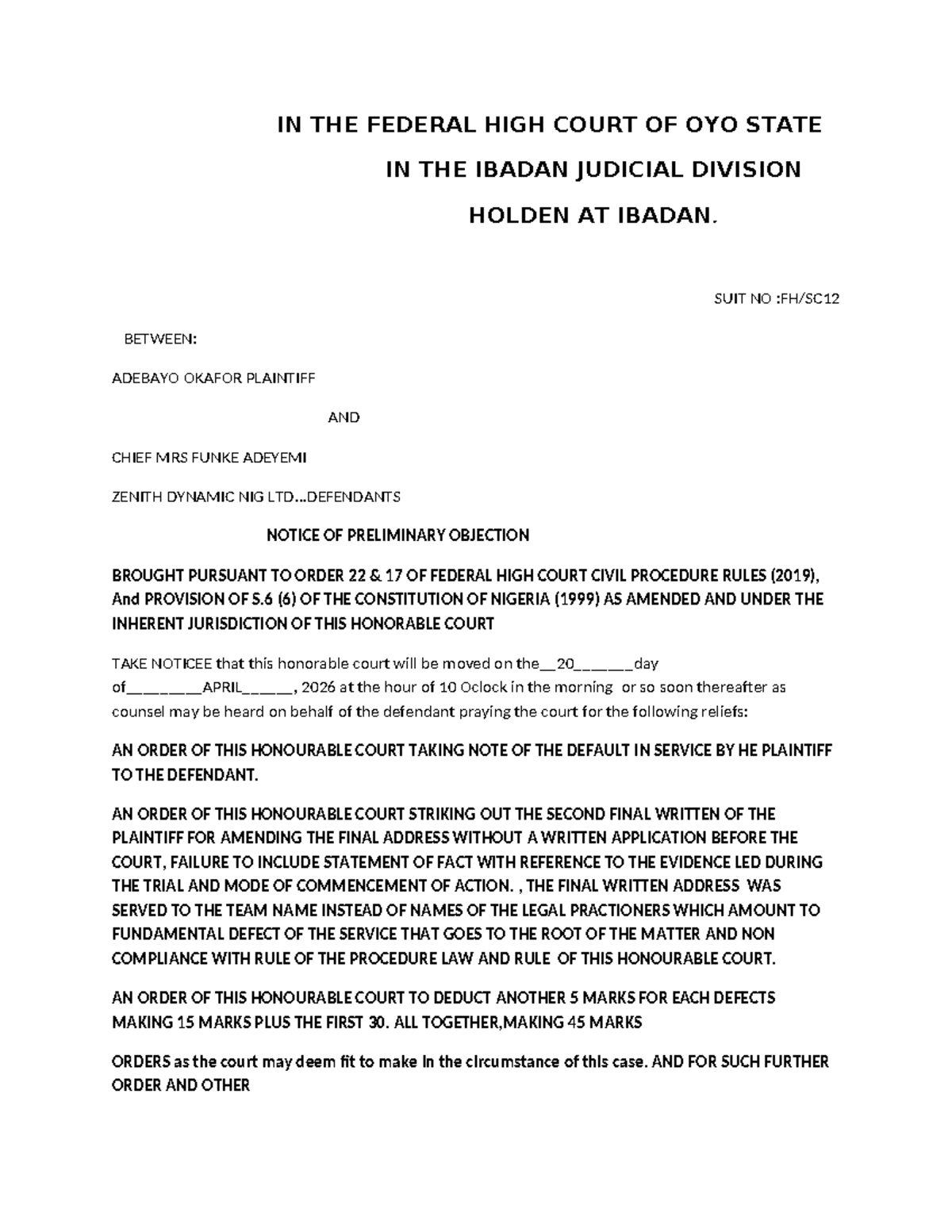 IN THE FEDERAL HIGH COURT OF OYO STATE

IN THE IBADAN JUDICIAL DIVISION

HOLDEN AT IBADAN.

SUIT NO :FH/SC12

BETWEEN:

ADEBAYO OKAFOR PLAINTIFF

AND

CHIEF MRS FUNKE ADEYEMI

ZENITH DYNAMIC NIG LTD...DEFENDANTS

NOTICE OF PRELIMINARY OBJECTION

BROUGHT PURSUANT TO ORDER 22 & 17 OF FEDERAL HIGH COURT CIVIL PROCEDURE RULES (2019), And PROVISION OF S.6 (6) OF THE CONSTITUTION OF NIGERIA (1999) AS AMENDED AND UNDER THE INHERENT JURISDICTION OF THIS HONORABLE COURT

TAKE NOTICEE that this honorable court will be moved on the__20______day of________APRIL_____, 2026 at the hour of 10 Oclock in the morning or so soon thereafter as counsel may be heard on behalf of the defendant praying the court for the following reliefs:

AN ORDER OF THIS HONOURABLE COURT TAKING NOTE OF THE DEFAULT IN SERVICE BY HE PLAINTIFF TO THE DEFENDANT.

AN ORDER OF THIS HONOURABLE COURT STRIKING OUT THE SECOND FINAL WRITTEN OF THE PLAINTIFF FOR AMENDING THE FINAL ADDRESS WITHOUT A WRITTEN APPLICATION BEFORE THE COURT, FAILURE TO INCLUDE STATEMENT OF FACT WITH REFERENCE TO THE EVIDENCE LED DURING THE TRIAL AND MODE OF COMMENCEMENT OF ACTION. , THE FINAL WRITTEN ADDRESS WAS SERVED TO THE TEAM NAME INSTEAD OF NAMES OF THE LEGAL PRACTIONERS WHICH AMOUNT TO FUNDAMENTAL DEFECT OF THE SERVICE THAT GOES TO THE ROOT OF THE MATTER AND NON COMPLIANCE WITH RULE OF THE PROCEDURE LAW AND RULE OF THIS HONOURABLE COURT.

AN ORDER OF THIS HONOURABLE COURT TO DEDUCT ANOTHER 5 MARKS FOR EACH DEFECTS MAKING 15 MARKS PLUS THE FIRST 30. ALL TOGETHER,MAKING 45 MARKS

ORDERS as the court may deem fit to make in the circumstance of this case. AND FOR SUCH FURTHER ORDER AND OTHER